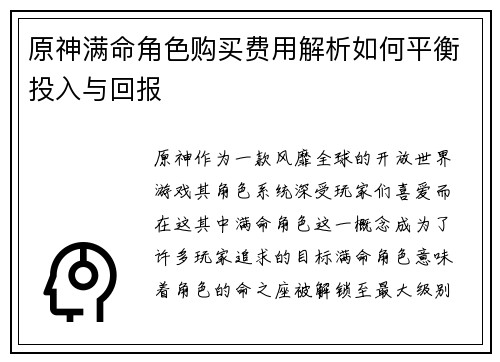 原神满命角色购买费用解析如何平衡投入与回报

原神作为一款风靡全球的开放世界游戏其角色系统深受玩家们喜爱而在这其中满命角色这一概念成为了许多玩家追求的目标满命角色意味着角色的命之座被解锁至最大级别